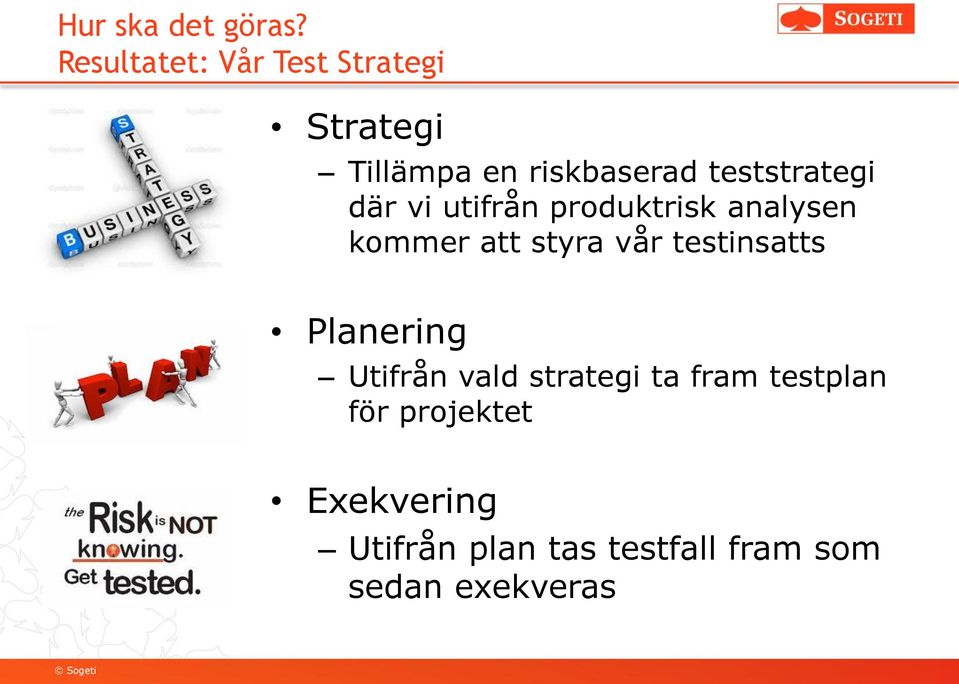 Hur ska det göras?
Resultatet: Vår Test Strategi

SOGETI

STRATEGY
BUSINESS

• Strategi
– Tillämpa en riskbaserad teststrategi där vi utifrån produktrisk analysen kommer att styra vår testinsatts

PLAN

• Planering
– Utifrån vald strategi ta fram testplan för projektet

the Risk is NOT knowing. Get tested.

• Exekvering
– Utifrån plan tas testfall fram som sedan exekveras

© Sogeti